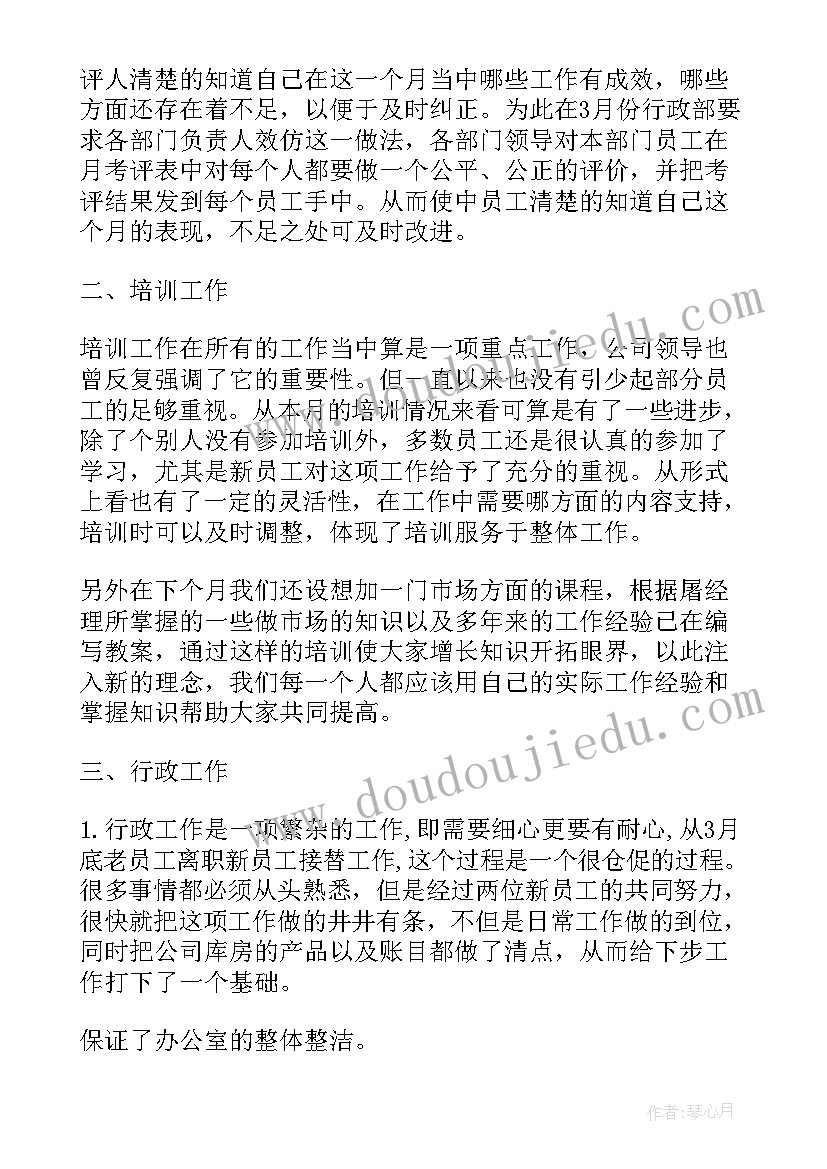 评人清楚的知道自己在这一个月当中哪些工作有成效，哪些方面还存在着不足，以便于及时纠正。为此在3月份行政部要求各部门负责人效仿这一做法，各部门领导对本部门员工在月考评表中对每个人都要做一个公平、公正的评价，并把考评结果发到每个员工手中。从而使中员工清楚的知道自己这个月的表现，不足之处可及时改进。

二、培训工作

培训工作在所有的工作当中算是一项重点工作，公司领导也曾反复强调了它的重要性。但一直以来也没有引少起部分员工的足够重视。从本月的培训情况来看可算是有了一些进步，除了个别人没有参加培训外，多数员工还是很认真的参加了学习，尤其是新员工对这项工作给予了充分的重视。从形式上看也有了一定的灵活性，在工作中需要哪方面的内容支持，培训时可以及时调整，体现了培训服务于整体工作。

另外在下个月我们还设想加一门市场方面的课程，根据屠经理所掌握的一些做市场的知识以及多年来的工作经验已在编写教案，通过这样的培训使大家增长知识开拓眼界，以此注入新的理念，我们每一个人都应该用自己的实际工作经验和掌握知识帮助大家共同提高。

三、行政工作

1.行政工作是一项繁杂的工作,即需要细心更要有耐心,从3月底老员工离职新员工接替工作,这个过程是一个很仓促的过程。很多事情都必须从头熟悉，但是经过两位新员工的共同努力，很快就把这项工作做的井井有条，不但是日常工作做的到位，同时把公司库房的产品以及账目都做了清点，从而给下步工作打下了一个基础。

保证了办公室的整体整洁。

www.doudoujiedu.com

作者:琴心月